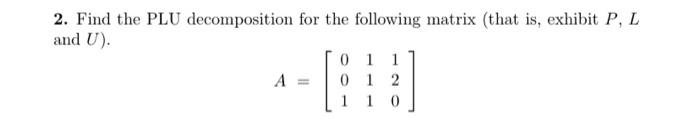 **2.** Find the PLU decomposition for the following matrix (that is, exhibit $P$, $L$ and $U$).

$$A = \begin{bmatrix} 0 & 1 & 1 \\ 0 & 1 & 2 \\ 1 & 1 & 0 \end{bmatrix}$$